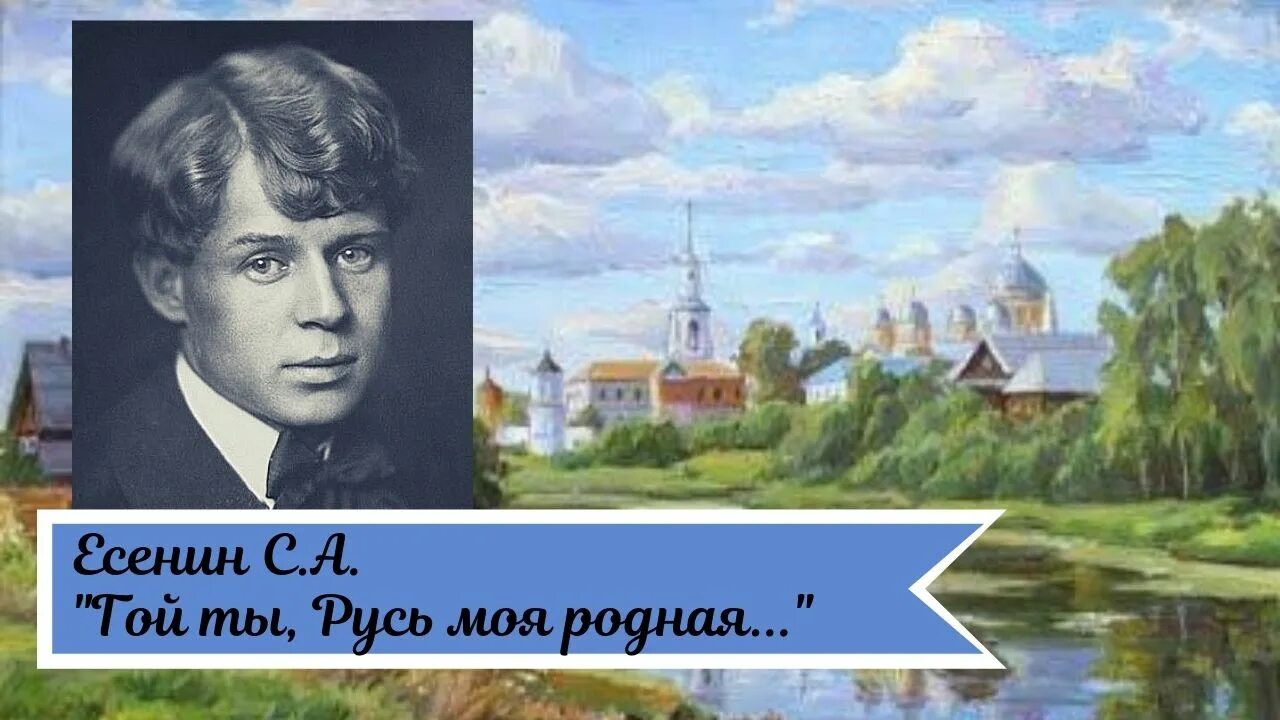 Есенин С.А.
"Гой ты, Русь моя родная..."